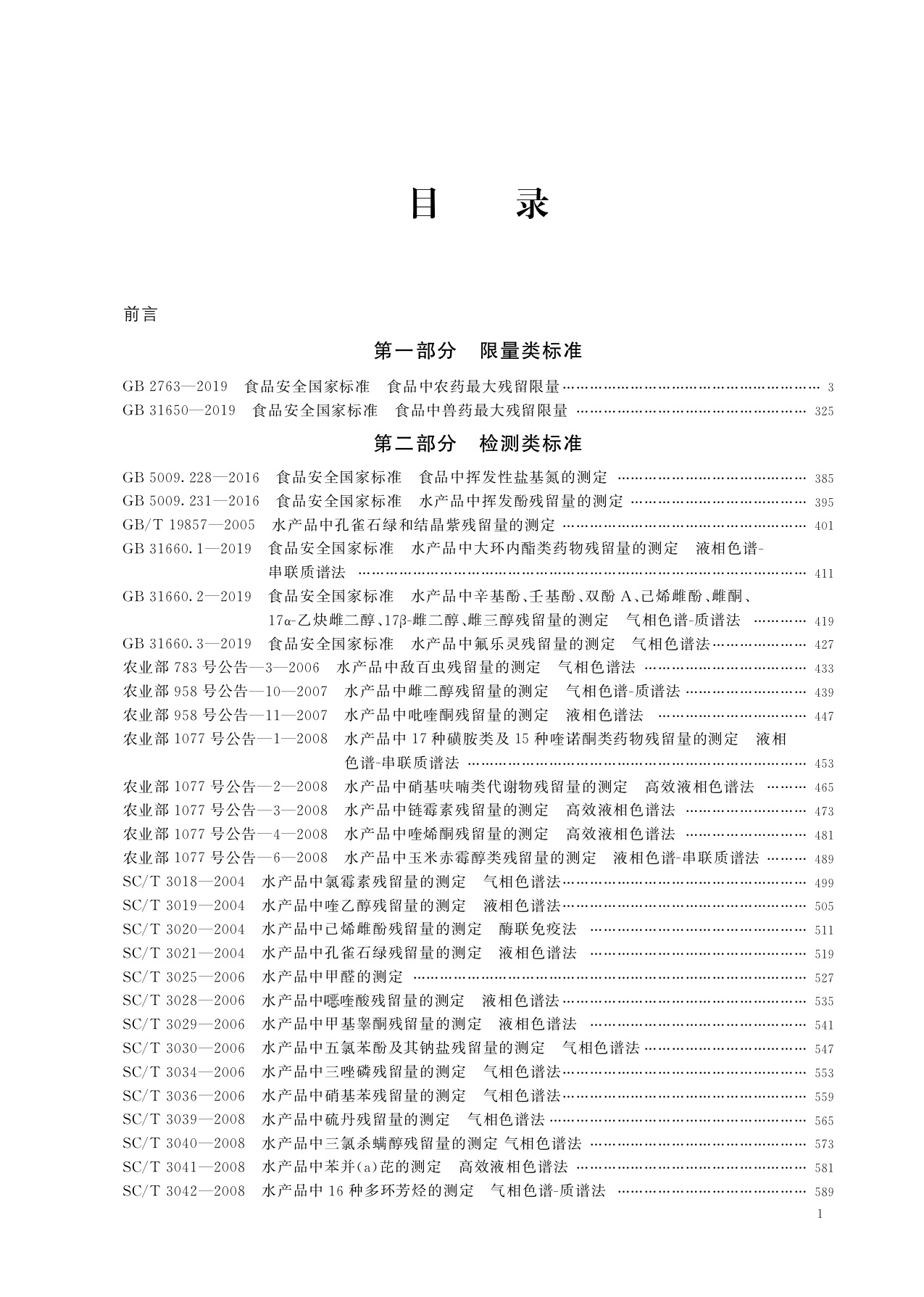 目　　录

前言

第一部分　限量类标准

GB 2763—2019　食品安全国家标准　食品中农药最大残留限量 …… 3
GB 31650—2019　食品安全国家标准　食品中兽药最大残留限量 …… 325

第二部分　检测类标准

GB 5009.228—2016　食品安全国家标准　食品中挥发性盐基氮的测定 …… 385
GB 5009.231—2016　食品安全国家标准　水产品中挥发酚残留量的测定 …… 395
GB/T 19857—2005　水产品中孔雀石绿和结晶紫残留量的测定 …… 401
GB 31660.1—2019　食品安全国家标准　水产品中大环内酯类药物残留量的测定　液相色谱-串联质谱法 …… 411
GB 31660.2—2019　食品安全国家标准　水产品中辛基酚、壬基酚、双酚 A、己烯雌酚、雌酮、17α-乙炔雌二醇、17β-雌二醇、雌三醇残留量的测定　气相色谱-质谱法 …… 419
GB 31660.3—2019　食品安全国家标准　水产品中氟乐灵残留量的测定　气相色谱法 …… 427
农业部 783 号公告—3—2006　水产品中敌百虫残留量的测定　气相色谱法 …… 433
农业部 958 号公告—10—2007　水产品中雌二醇残留量的测定　气相色谱-质谱法 …… 439
农业部 958 号公告—11—2007　水产品中吡喹酮残留量的测定　液相色谱法 …… 447
农业部 1077 号公告—1—2008　水产品中 17 种磺胺类及 15 种喹诺酮类药物残留量的测定　液相色谱-串联质谱法 …… 453
农业部 1077 号公告—2—2008　水产品中硝基呋喃类代谢物残留量的测定　高效液相色谱法 …… 465
农业部 1077 号公告—3—2008　水产品中链霉素残留量的测定　高效液相色谱法 …… 473
农业部 1077 号公告—4—2008　水产品中喹烯酮残留量的测定　高效液相色谱法 …… 481
农业部 1077 号公告—6—2008　水产品中玉米赤霉醇类残留量的测定　液相色谱-串联质谱法 …… 489
SC/T 3018—2004　水产品中氯霉素残留量的测定　气相色谱法 …… 499
SC/T 3019—2004　水产品中喹乙醇残留量的测定　液相色谱法 …… 505
SC/T 3020—2004　水产品中己烯雌酚残留量的测定　酶联免疫法 …… 511
SC/T 3021—2004　水产品中孔雀石绿残留量的测定　液相色谱法 …… 519
SC/T 3025—2006　水产品中甲醛的测定 …… 527
SC/T 3028—2006　水产品中噁喹酸残留量的测定　液相色谱法 …… 535
SC/T 3029—2006　水产品中甲基睾酮残留量的测定　液相色谱法 …… 541
SC/T 3030—2006　水产品中五氯苯酚及其钠盐残留量的测定　气相色谱法 …… 547
SC/T 3034—2006　水产品中三唑磷残留量的测定　气相色谱法 …… 553
SC/T 3036—2006　水产品中硝基苯残留量的测定　气相色谱法 …… 559
SC/T 3039—2008　水产品中硫丹残留量的测定　气相色谱法 …… 565
SC/T 3040—2008　水产品中三氯杀螨醇残留量的测定 气相色谱法 …… 573
SC/T 3041—2008　水产品中苯并(a)芘的测定　高效液相色谱法 …… 581
SC/T 3042—2008　水产品中 16 种多环芳烃的测定　气相色谱-质谱法 …… 589

1